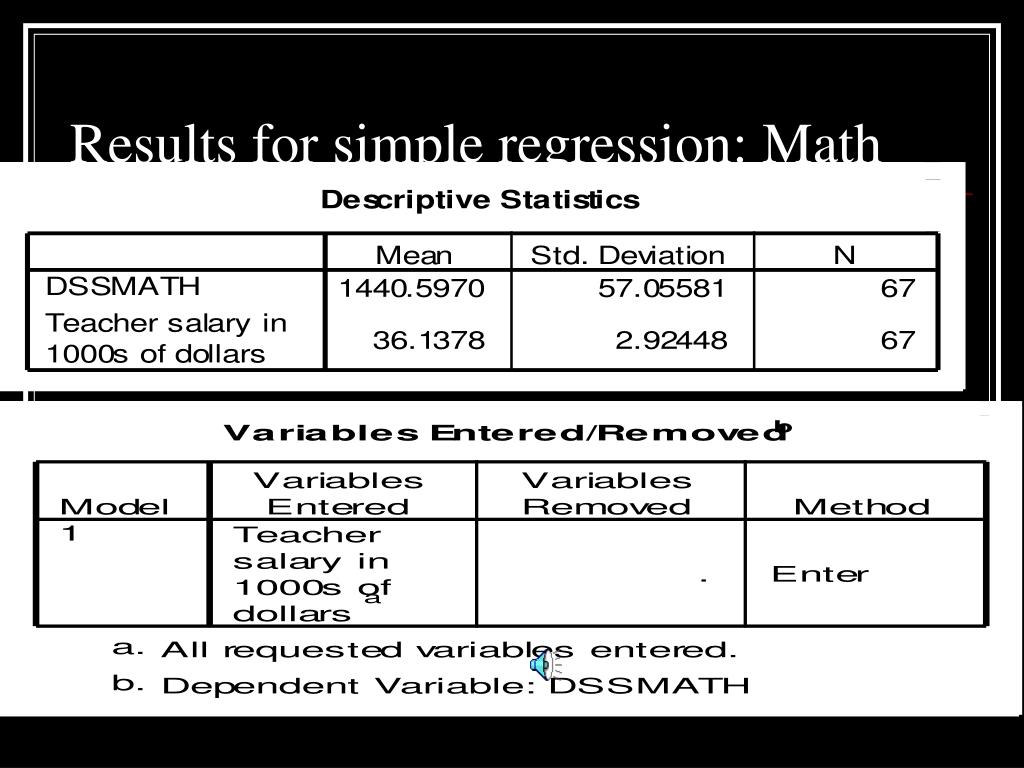 Results for simple regression: Math

Descriptive Statistics

| | Mean | Std. Deviation | N |
|---|---|---|---|
| DSSMATH | 1440.5970 | 57.05581 | 67 |
| Teacher salary in 1000s of dollars | 36.1378 | 2.92448 | 67 |

Variables Entered/Removed$^b$

| Model | Variables Entered | Variables Removed | Method |
|---|---|---|---|
| 1 | Teacher salary in 1000s of dollars$^a$ | . | Enter |

a. All requested variables entered.

b. Dependent Variable: DSSMATH